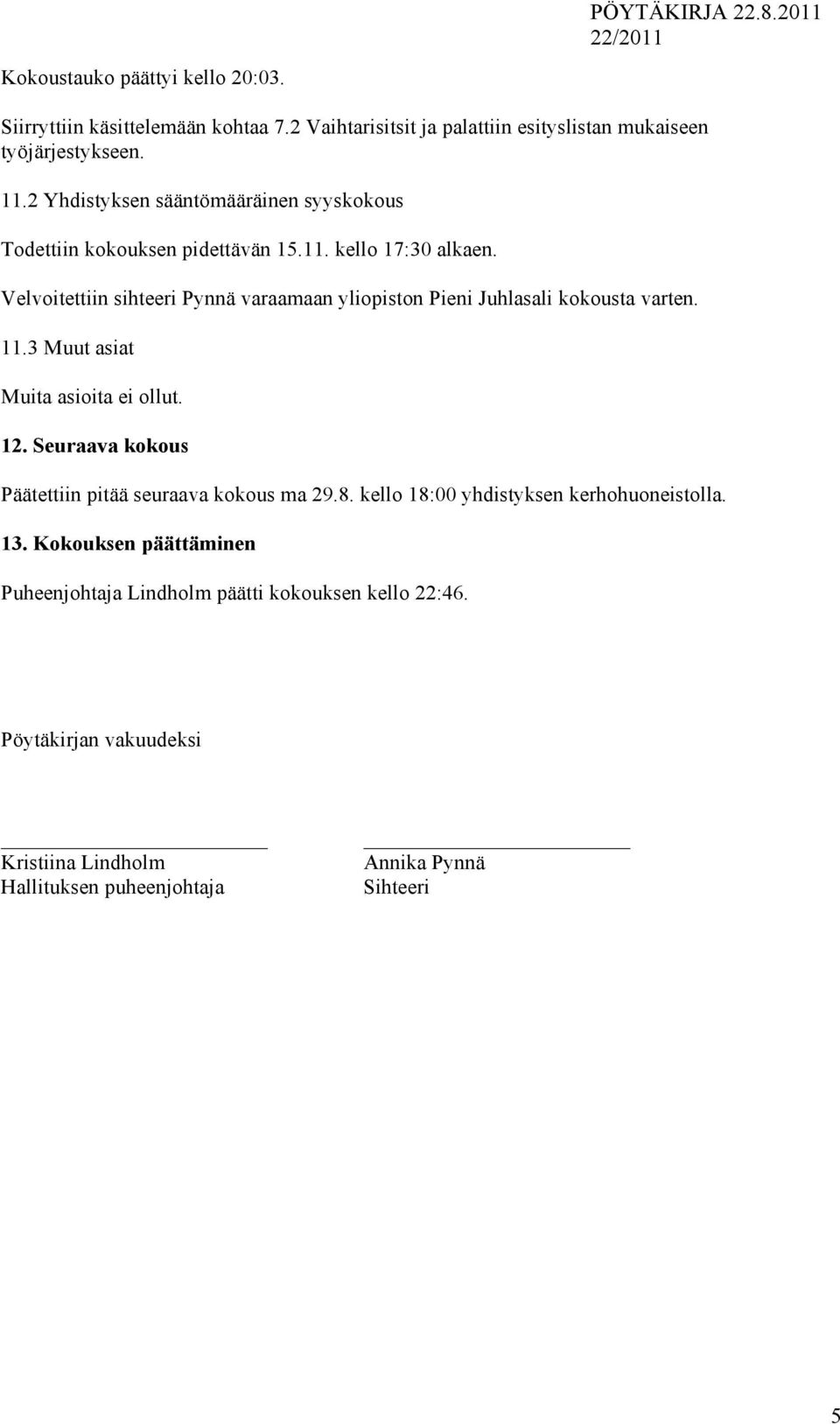 PÖYTÄKIRJA 22.8.2011
22/2011

Kokoustauko päättyi kello 20:03.

Siirryttiin käsittelemään kohtaa 7.2 Vaihtarisitsit ja palattiin esityslistan mukaiseen työjärjestykseen.

11.2 Yhdistyksen sääntömääräinen syyskokous

Todettiin kokouksen pidettävän 15.11. kello 17:30 alkaen.

Velvoitettiin sihteeri Pynnä varaamaan yliopiston Pieni Juhlasali kokousta varten.

11.3 Muut asiat

Muita asioita ei ollut.

12. Seuraava kokous

Päätettiin pitää seuraava kokous ma 29.8. kello 18:00 yhdistyksen kerhohuoneistolla.

13. Kokouksen päättäminen

Puheenjohtaja Lindholm päätti kokouksen kello 22:46.

Pöytäkirjan vakuudeksi

Kristiina Lindholm
Hallituksen puheenjohtaja

Annika Pynnä
Sihteeri

5